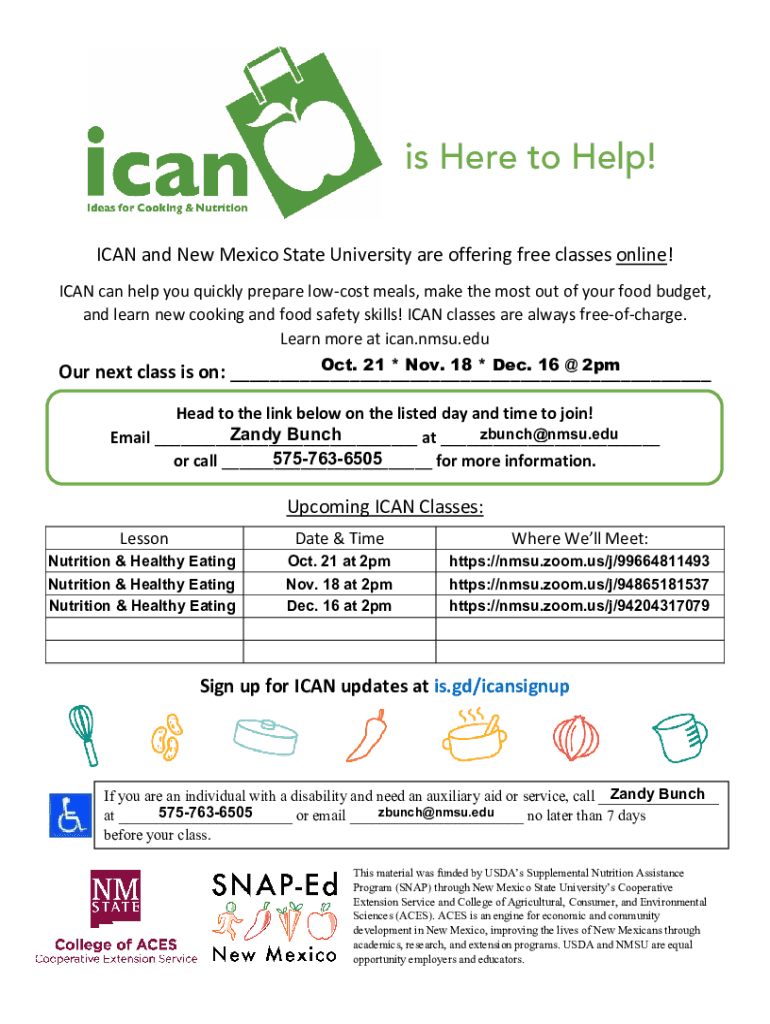 ican
Ideas for Cooking & Nutrition
is Here to Help!

ICAN and New Mexico State University are offering free classes online!

ICAN can help you quickly prepare low-cost meals, make the most out of your food budget, and learn new cooking and food safety skills! ICAN classes are always free-of-charge. Learn more at ican.nmsu.edu

Our next class is on: Oct. 21 * Nov. 18 * Dec. 16 @ 2pm

Head to the link below on the listed day and time to join!
Email Zandy Bunch at zbunch@nmsu.edu or call 575-763-6505 for more information.

Upcoming ICAN Classes:

| Lesson | Date & Time | Where We'll Meet: |
|---|---|---|
| Nutrition & Healthy Eating | Oct. 21 at 2pm | https://nmsu.zoom.us/j/99664811493 |
| Nutrition & Healthy Eating | Nov. 18 at 2pm | https://nmsu.zoom.us/j/94865181537 |
| Nutrition & Healthy Eating | Dec. 16 at 2pm | https://nmsu.zoom.us/j/94204317079 |
| | | |
| | | |

Sign up for ICAN updates at is.gd/icansignup

If you are an individual with a disability and need an auxiliary aid or service, call Zandy Bunch at 575-763-6505 or email zbunch@nmsu.edu no later than 7 days before your class.

NM STATE
College of ACES
Cooperative Extension Service

SNAP-Ed
New Mexico

This material was funded by USDA's Supplemental Nutrition Assistance Program (SNAP) through New Mexico State University's Cooperative Extension Service and College of Agricultural, Consumer, and Environmental Sciences (ACES). ACES is an engine for economic and community development in New Mexico, improving the lives of New Mexicans through academics, research, and extension programs. USDA and NMSU are equal opportunity employers and educators.